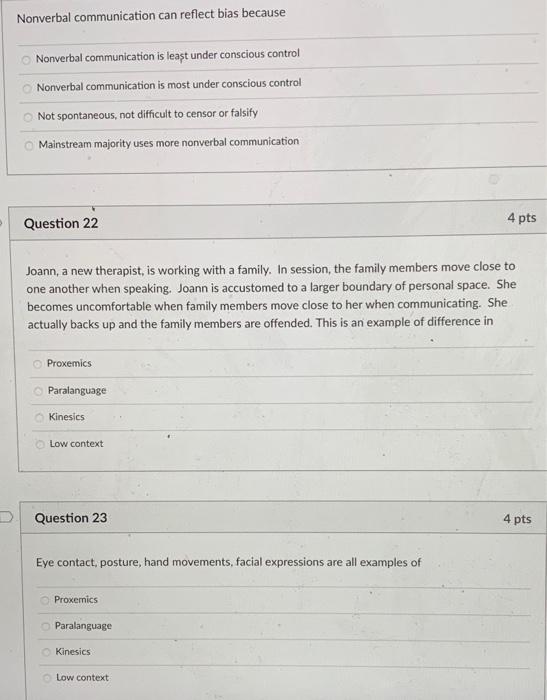 Nonverbal communication can reflect bias because

Nonverbal communication is least under conscious control

Nonverbal communication is most under conscious control

Not spontaneous, not difficult to censor or falsify

Mainstream majority uses more nonverbal communication

Question 22

4 pts

Joann, a new therapist, is working with a family. In session, the family members move close to one another when speaking. Joann is accustomed to a larger boundary of personal space. She becomes uncomfortable when family members move close to her when communicating. She actually backs up and the family members are offended. This is an example of difference in

Proxemics

Paralanguage

Kinesics

Low context

Question 23

4 pts

Eye contact, posture, hand movements, facial expressions are all examples of

Proxemics

Paralanguage

Kinesics

Low context